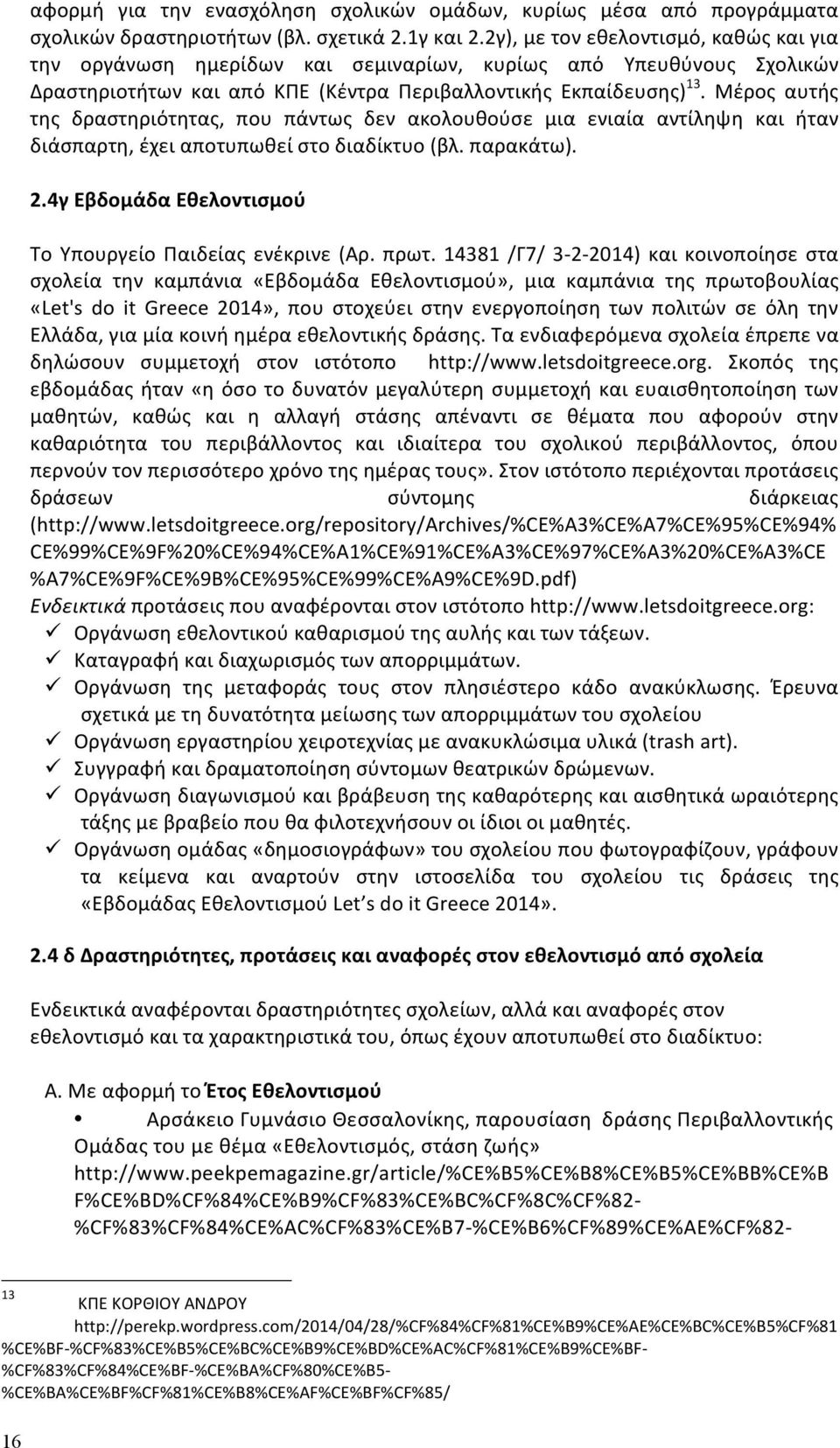 αφορμή για την ενασχόληση σχολικών ομάδων, κυρίως μέσα από προγράμματα σχολικών δραστηριοτήτων (βλ. σχετικά 2.1γ και 2.2γ), με τον εθελοντισμό, καθώς και για την οργάνωση ημερίδων και σεμιναρίων, κυρίως από Υπευθύνους Σχολικών Δραστηριοτήτων και από ΚΠΕ (Κέντρα Περιβαλλοντικής Εκπαίδευσης)$^{13}$. Μέρος αυτής της δραστηριότητας, που πάντως δεν ακολουθούσε μια ενιαία αντίληψη και ήταν διάσπαρτη, έχει αποτυπωθεί στο διαδίκτυο (βλ. παρακάτω).

2.4γ Εβδομάδα Εθελοντισμού

Το Υπουργείο Παιδείας ενέκρινε (Αρ. πρωτ. 14381 /Γ7/ 3-2-2014) και κοινοποίησε στα σχολεία την καμπάνια «Εβδομάδα Εθελοντισμού», μια καμπάνια της πρωτοβουλίας «Let's do it Greece 2014», που στοχεύει στην ενεργοποίηση των πολιτών σε όλη την Ελλάδα, για μία κοινή ημέρα εθελοντικής δράσης. Τα ενδιαφερόμενα σχολεία έπρεπε να δηλώσουν συμμετοχή στον ιστότοπο http://www.letsdoitgreece.org. Σκοπός της εβδομάδας ήταν «η όσο το δυνατόν μεγαλύτερη συμμετοχή και ευαισθητοποίηση των μαθητών, καθώς και η αλλαγή στάσης απέναντι σε θέματα που αφορούν στην καθαριότητα του περιβάλλοντος και ιδιαίτερα του σχολικού περιβάλλοντος, όπου περνούν τον περισσότερο χρόνο της ημέρας τους». Στον ιστότοπο περιέχονται προτάσεις δράσεων σύντομης διάρκειας (http://www.letsdoitgreece.org/repository/Archives/%CE%A3%CE%A7%CE%95%CE%94%CE%99%CE%9F%20%CE%94%CE%A1%CE%91%CE%A3%CE%97%CE%A3%20%CE%A3%CE%A7%CE%9F%CE%9B%CE%95%CE%99%CE%A9%CE%9D.pdf)
Ενδεικτικά προτάσεις που αναφέρονται στον ιστότοπο http://www.letsdoitgreece.org:
✓ Οργάνωση εθελοντικού καθαρισμού της αυλής και των τάξεων.
✓ Καταγραφή και διαχωρισμός των απορριμμάτων.
✓ Οργάνωση της μεταφοράς τους στον πλησιέστερο κάδο ανακύκλωσης. Έρευνα σχετικά με τη δυνατότητα μείωσης των απορριμμάτων του σχολείου
✓ Οργάνωση εργαστηρίου χειροτεχνίας με ανακυκλώσιμα υλικά (trash art).
✓ Συγγραφή και δραματοποίηση σύντομων θεατρικών δρώμενων.
✓ Οργάνωση διαγωνισμού και βράβευση της καθαρότερης και αισθητικά ωραιότερης τάξης με βραβείο που θα φιλοτεχνήσουν οι ίδιοι οι μαθητές.
✓ Οργάνωση ομάδας «δημοσιογράφων» του σχολείου που φωτογραφίζουν, γράφουν τα κείμενα και αναρτούν στην ιστοσελίδα του σχολείου τις δράσεις της «Εβδομάδας Εθελοντισμού Let’s do it Greece 2014».

2.4 δ Δραστηριότητες, προτάσεις και αναφορές στον εθελοντισμό από σχολεία

Ενδεικτικά αναφέρονται δραστηριότητες σχολείων, αλλά και αναφορές στον εθελοντισμό και τα χαρακτηριστικά του, όπως έχουν αποτυπωθεί στο διαδίκτυο:

Α. Με αφορμή το Έτος Εθελοντισμού
• Αρσάκειο Γυμνάσιο Θεσσαλονίκης, παρουσίαση δράσης Περιβαλλοντικής Ομάδας του με θέμα «Εθελοντισμός, στάση ζωής» http://www.peekpemagazine.gr/article/%CE%B5%CE%B8%CE%B5%CE%BB%CE%BF%CE%BD%CF%84%CE%B9%CF%83%CE%BC%CF%8C%CF%82-%CF%83%CF%84%CE%AC%CF%83%CE%B7-%CE%B6%CF%89%CE%AE%CF%82-

$^{13}$ ΚΠΕ ΚΟΡΘΙΟΥ ΑΝΔΡΟΥ http://perekp.wordpress.com/2014/04/28/%CF%84%CF%81%CE%B9%CE%AE%CE%BC%CE%B5%CF%81%CE%BF-%CF%83%CE%B5%CE%BC%CE%B9%CE%BD%CE%AC%CF%81%CE%B9%CE%BF-%CF%83%CF%84%CE%BF-%CE%BA%CF%80%CE%B5-%CE%BA%CE%BF%CF%81%CE%B8%CE%AF%CE%BF%CF%85/

16